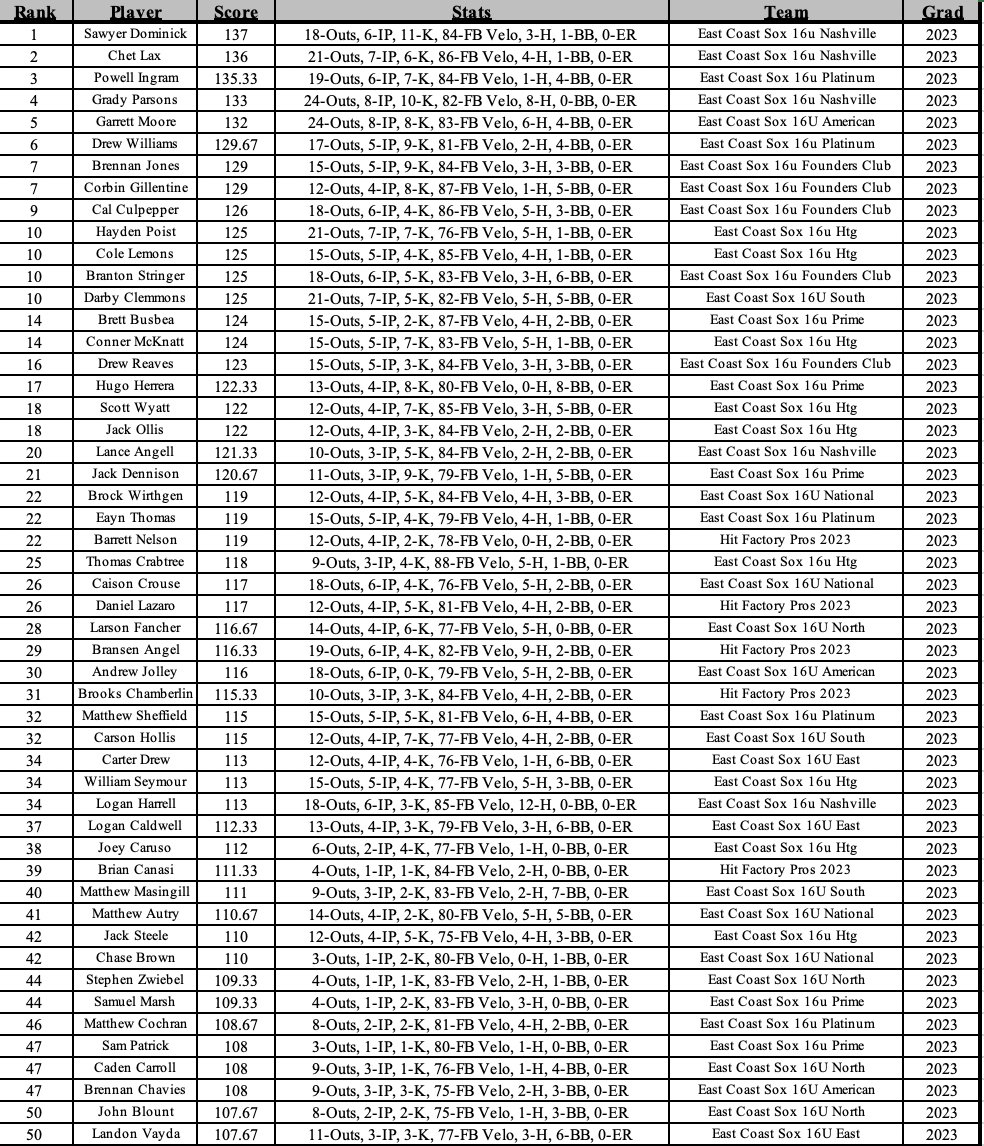 | Rank | Player | Score | Stats | Team | Grad |
|---|---|---|---|---|---|
| 1 | Sawyer Dominick | 137 | 18-Outs, 6-IP, 11-K, 84-FB Velo, 3-H, 1-BB, 0-ER | East Coast Sox 16u Nashville | 2023 |
| 2 | Chet Lax | 136 | 21-Outs, 7-IP, 6-K, 86-FB Velo, 4-H, 1-BB, 0-ER | East Coast Sox 16u Nashville | 2023 |
| 3 | Powell Ingram | 135.33 | 19-Outs, 6-IP, 7-K, 84-FB Velo, 1-H, 4-BB, 0-ER | East Coast Sox 16u Platinum | 2023 |
| 4 | Grady Parsons | 133 | 24-Outs, 8-IP, 10-K, 82-FB Velo, 8-H, 0-BB, 0-ER | East Coast Sox 16u Nashville | 2023 |
| 5 | Garrett Moore | 132 | 24-Outs, 8-IP, 8-K, 83-FB Velo, 6-H, 4-BB, 0-ER | East Coast Sox 16U American | 2023 |
| 6 | Drew Williams | 129.67 | 17-Outs, 5-IP, 9-K, 81-FB Velo, 2-H, 4-BB, 0-ER | East Coast Sox 16u Platinum | 2023 |
| 7 | Brennan Jones | 129 | 15-Outs, 5-IP, 9-K, 84-FB Velo, 3-H, 3-BB, 0-ER | East Coast Sox 16u Founders Club | 2023 |
| 7 | Corbin Gillentine | 129 | 12-Outs, 4-IP, 8-K, 87-FB Velo, 1-H, 5-BB, 0-ER | East Coast Sox 16u Founders Club | 2023 |
| 9 | Cal Culpepper | 126 | 18-Outs, 6-IP, 4-K, 86-FB Velo, 5-H, 3-BB, 0-ER | East Coast Sox 16u Founders Club | 2023 |
| 10 | Hayden Poist | 125 | 21-Outs, 7-IP, 7-K, 76-FB Velo, 5-H, 1-BB, 0-ER | East Coast Sox 16u Htg | 2023 |
| 10 | Cole Lemons | 125 | 15-Outs, 5-IP, 4-K, 85-FB Velo, 4-H, 1-BB, 0-ER | East Coast Sox 16u Htg | 2023 |
| 10 | Branton Stringer | 125 | 18-Outs, 6-IP, 5-K, 83-FB Velo, 3-H, 6-BB, 0-ER | East Coast Sox 16u Founders Club | 2023 |
| 10 | Darby Clemmons | 125 | 21-Outs, 7-IP, 5-K, 82-FB Velo, 5-H, 5-BB, 0-ER | East Coast Sox 16U South | 2023 |
| 14 | Brett Busbea | 124 | 15-Outs, 5-IP, 2-K, 87-FB Velo, 4-H, 2-BB, 0-ER | East Coast Sox 16u Prime | 2023 |
| 14 | Conner McKnatt | 124 | 15-Outs, 5-IP, 7-K, 83-FB Velo, 5-H, 1-BB, 0-ER | East Coast Sox 16u Htg | 2023 |
| 16 | Drew Reaves | 123 | 15-Outs, 5-IP, 3-K, 84-FB Velo, 3-H, 3-BB, 0-ER | East Coast Sox 16u Founders Club | 2023 |
| 17 | Hugo Herrera | 122.33 | 13-Outs, 4-IP, 8-K, 80-FB Velo, 0-H, 8-BB, 0-ER | East Coast Sox 16u Prime | 2023 |
| 18 | Scott Wyatt | 122 | 12-Outs, 4-IP, 7-K, 85-FB Velo, 3-H, 5-BB, 0-ER | East Coast Sox 16u Htg | 2023 |
| 18 | Jack Ollis | 122 | 12-Outs, 4-IP, 3-K, 84-FB Velo, 2-H, 2-BB, 0-ER | East Coast Sox 16u Htg | 2023 |
| 20 | Lance Angell | 121.33 | 10-Outs, 3-IP, 5-K, 84-FB Velo, 2-H, 2-BB, 0-ER | East Coast Sox 16u Nashville | 2023 |
| 21 | Jack Dennison | 120.67 | 11-Outs, 3-IP, 9-K, 79-FB Velo, 1-H, 5-BB, 0-ER | East Coast Sox 16u Prime | 2023 |
| 22 | Brock Wirthgen | 119 | 12-Outs, 4-IP, 5-K, 84-FB Velo, 4-H, 3-BB, 0-ER | East Coast Sox 16U National | 2023 |
| 22 | Eayn Thomas | 119 | 15-Outs, 5-IP, 4-K, 79-FB Velo, 4-H, 1-BB, 0-ER | East Coast Sox 16u Platinum | 2023 |
| 22 | Barrett Nelson | 119 | 12-Outs, 4-IP, 2-K, 78-FB Velo, 0-H, 2-BB, 0-ER | Hit Factory Pros 2023 | 2023 |
| 25 | Thomas Crabtree | 118 | 9-Outs, 3-IP, 4-K, 88-FB Velo, 5-H, 1-BB, 0-ER | East Coast Sox 16u Htg | 2023 |
| 26 | Caison Crouse | 117 | 18-Outs, 6-IP, 4-K, 76-FB Velo, 5-H, 2-BB, 0-ER | East Coast Sox 16U National | 2023 |
| 26 | Daniel Lazaro | 117 | 12-Outs, 4-IP, 5-K, 81-FB Velo, 4-H, 2-BB, 0-ER | Hit Factory Pros 2023 | 2023 |
| 28 | Larson Fancher | 116.67 | 14-Outs, 4-IP, 6-K, 77-FB Velo, 5-H, 0-BB, 0-ER | East Coast Sox 16U North | 2023 |
| 29 | Bransen Angel | 116.33 | 19-Outs, 6-IP, 4-K, 82-FB Velo, 9-H, 2-BB, 0-ER | Hit Factory Pros 2023 | 2023 |
| 30 | Andrew Jolley | 116 | 18-Outs, 6-IP, 0-K, 79-FB Velo, 5-H, 2-BB, 0-ER | East Coast Sox 16U American | 2023 |
| 31 | Brooks Chamberlin | 115.33 | 10-Outs, 3-IP, 3-K, 84-FB Velo, 4-H, 2-BB, 0-ER | Hit Factory Pros 2023 | 2023 |
| 32 | Matthew Sheffield | 115 | 15-Outs, 5-IP, 5-K, 81-FB Velo, 6-H, 4-BB, 0-ER | East Coast Sox 16u Platinum | 2023 |
| 32 | Carson Hollis | 115 | 12-Outs, 4-IP, 7-K, 77-FB Velo, 4-H, 2-BB, 0-ER | East Coast Sox 16U South | 2023 |
| 34 | Carter Drew | 113 | 12-Outs, 4-IP, 4-K, 76-FB Velo, 1-H, 6-BB, 0-ER | East Coast Sox 16U East | 2023 |
| 34 | William Seymour | 113 | 15-Outs, 5-IP, 4-K, 77-FB Velo, 5-H, 3-BB, 0-ER | East Coast Sox 16u Htg | 2023 |
| 34 | Logan Harrell | 113 | 18-Outs, 6-IP, 3-K, 85-FB Velo, 12-H, 0-BB, 0-ER | East Coast Sox 16u Nashville | 2023 |
| 37 | Logan Caldwell | 112.33 | 13-Outs, 4-IP, 3-K, 79-FB Velo, 3-H, 6-BB, 0-ER | East Coast Sox 16U East | 2023 |
| 38 | Joey Caruso | 112 | 6-Outs, 2-IP, 4-K, 77-FB Velo, 1-H, 0-BB, 0-ER | East Coast Sox 16u Htg | 2023 |
| 39 | Brian Canasi | 111.33 | 4-Outs, 1-IP, 1-K, 84-FB Velo, 2-H, 0-BB, 0-ER | Hit Factory Pros 2023 | 2023 |
| 40 | Matthew Masingill | 111 | 9-Outs, 3-IP, 2-K, 83-FB Velo, 2-H, 7-BB, 0-ER | East Coast Sox 16U South | 2023 |
| 41 | Matthew Autry | 110.67 | 14-Outs, 4-IP, 2-K, 80-FB Velo, 5-H, 5-BB, 0-ER | East Coast Sox 16U National | 2023 |
| 42 | Jack Steele | 110 | 12-Outs, 4-IP, 5-K, 75-FB Velo, 4-H, 3-BB, 0-ER | East Coast Sox 16u Htg | 2023 |
| 42 | Chase Brown | 110 | 3-Outs, 1-IP, 2-K, 80-FB Velo, 0-H, 1-BB, 0-ER | East Coast Sox 16U National | 2023 |
| 44 | Stephen Zwiebel | 109.33 | 4-Outs, 1-IP, 1-K, 83-FB Velo, 2-H, 1-BB, 0-ER | East Coast Sox 16U North | 2023 |
| 44 | Samuel Marsh | 109.33 | 4-Outs, 1-IP, 2-K, 83-FB Velo, 3-H, 0-BB, 0-ER | East Coast Sox 16u Prime | 2023 |
| 46 | Matthew Cochran | 108.67 | 8-Outs, 2-IP, 2-K, 81-FB Velo, 4-H, 2-BB, 0-ER | East Coast Sox 16u Platinum | 2023 |
| 47 | Sam Patrick | 108 | 3-Outs, 1-IP, 1-K, 80-FB Velo, 1-H, 0-BB, 0-ER | East Coast Sox 16u Prime | 2023 |
| 47 | Caden Carroll | 108 | 9-Outs, 3-IP, 1-K, 76-FB Velo, 1-H, 4-BB, 0-ER | East Coast Sox 16U North | 2023 |
| 47 | Brennan Chavies | 108 | 9-Outs, 3-IP, 3-K, 75-FB Velo, 2-H, 3-BB, 0-ER | East Coast Sox 16U American | 2023 |
| 50 | John Blount | 107.67 | 8-Outs, 2-IP, 2-K, 75-FB Velo, 1-H, 3-BB, 0-ER | East Coast Sox 16U North | 2023 |
| 50 | Landon Vayda | 107.67 | 11-Outs, 3-IP, 3-K, 77-FB Velo, 3-H, 6-BB, 0-ER | East Coast Sox 16U East | 2023 |